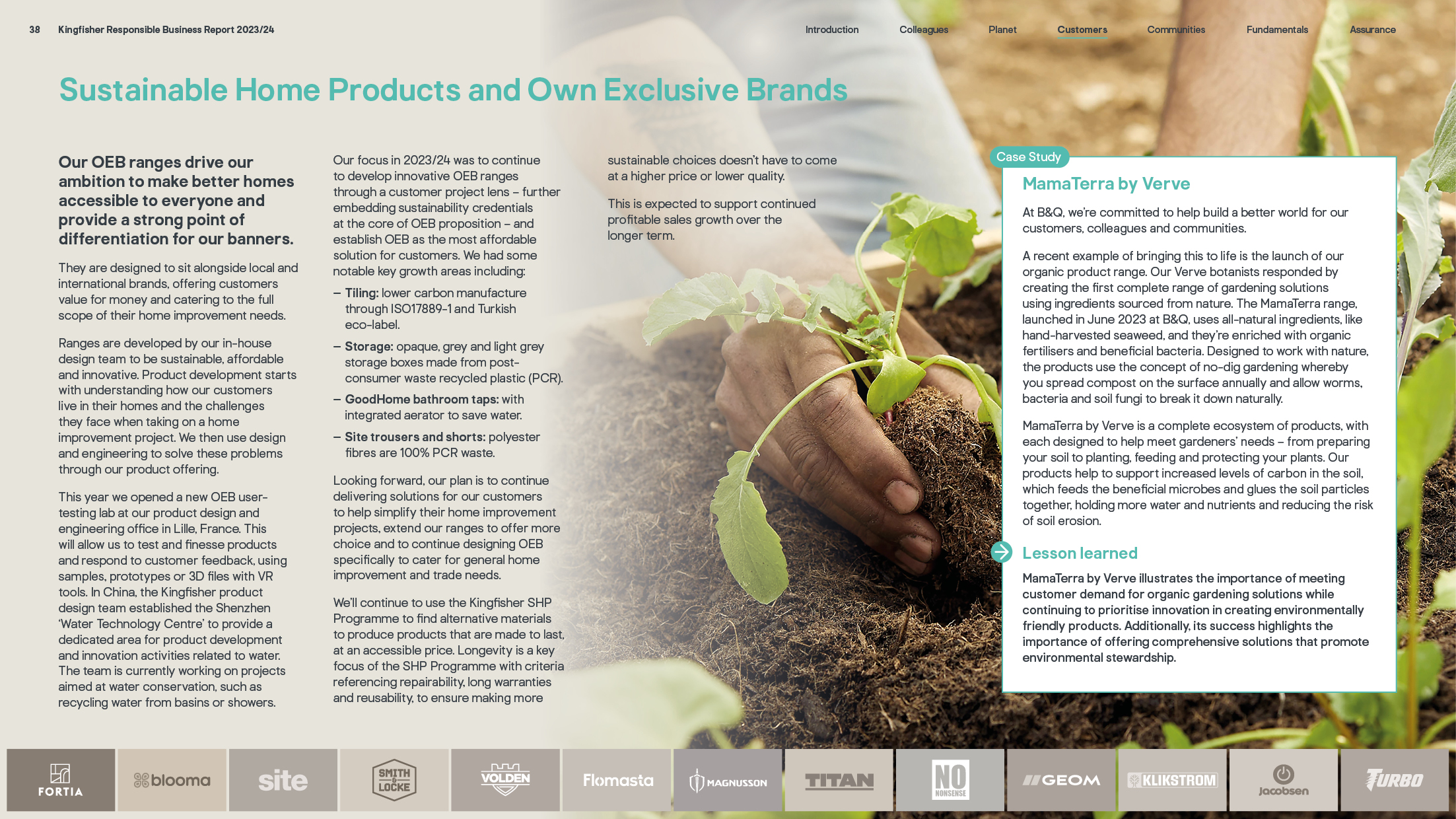 38 Kingfisher Responsible Business Report 2023/24

Introduction Colleagues Planet Customers Communities Fundamentals Assurance

Sustainable Home Products and Own Exclusive Brands

Our OEB ranges drive our ambition to make better homes accessible to everyone and provide a strong point of differentiation for our banners.

They are designed to sit alongside local and international brands, offering customers value for money and catering to the full scope of their home improvement needs.

Ranges are developed by our in-house design team to be sustainable, affordable and innovative. Product development starts with understanding how our customers live in their homes and the challenges they face when taking on a home improvement project. We then use design and engineering to solve these problems through our product offering.

This year we opened a new OEB user-testing lab at our product design and engineering office in Lille, France. This will allow us to test and finesse products and respond to customer feedback, using samples, prototypes or 3D files with VR tools. In China, the Kingfisher product design team established the Shenzhen 'Water Technology Centre' to provide a dedicated area for product development and innovation activities related to water. The team is currently working on projects aimed at water conservation, such as recycling water from basins or showers.

Our focus in 2023/24 was to continue to develop innovative OEB ranges through a customer project lens – further embedding sustainability credentials at the core of OEB proposition – and establish OEB as the most affordable solution for customers. We had some notable key growth areas including:

– Tiling: lower carbon manufacture through ISO17889-1 and Turkish eco-label.
– Storage: opaque, grey and light grey storage boxes made from post-consumer waste recycled plastic (PCR).
– GoodHome bathroom taps: with integrated aerator to save water.
– Site trousers and shorts: polyester fibres are 100% PCR waste.

Looking forward, our plan is to continue delivering solutions for our customers to help simplify their home improvement projects, extend our ranges to offer more choice and to continue designing OEB specifically to cater for general home improvement and trade needs.

We'll continue to use the Kingfisher SHP Programme to find alternative materials to produce products that are made to last, at an accessible price. Longevity is a key focus of the SHP Programme with criteria referencing repairability, long warranties and reusability, to ensure making more sustainable choices doesn't have to come at a higher price or lower quality.

This is expected to support continued profitable sales growth over the longer term.

Case Study
MamaTerra by Verve

At B&Q, we're committed to help build a better world for our customers, colleagues and communities.

A recent example of bringing this to life is the launch of our organic product range. Our Verve botanists responded by creating the first complete range of gardening solutions using ingredients sourced from nature. The MamaTerra range, launched in June 2023 at B&Q, uses all-natural ingredients, like hand-harvested seaweed, and they're enriched with organic fertilisers and beneficial bacteria. Designed to work with nature, the products use the concept of no-dig gardening whereby you spread compost on the surface annually and allow worms, bacteria and soil fungi to break it down naturally.

MamaTerra by Verve is a complete ecosystem of products, with each designed to help meet gardeners' needs – from preparing your soil to planting, feeding and protecting your plants. Our products help to support increased levels of carbon in the soil, which feeds the beneficial microbes and glues the soil particles together, holding more water and nutrients and reducing the risk of soil erosion.

Lesson learned

MamaTerra by Verve illustrates the importance of meeting customer demand for organic gardening solutions while continuing to prioritise innovation in creating environmentally friendly products. Additionally, its success highlights the importance of offering comprehensive solutions that promote environmental stewardship.

FORTIA blooma site SMITH & LOCKE VOLDEN Flomasta MAGNUSSON TITAN NO NONSENSE GEOM KLIKSTROM Jacobsen TURBO